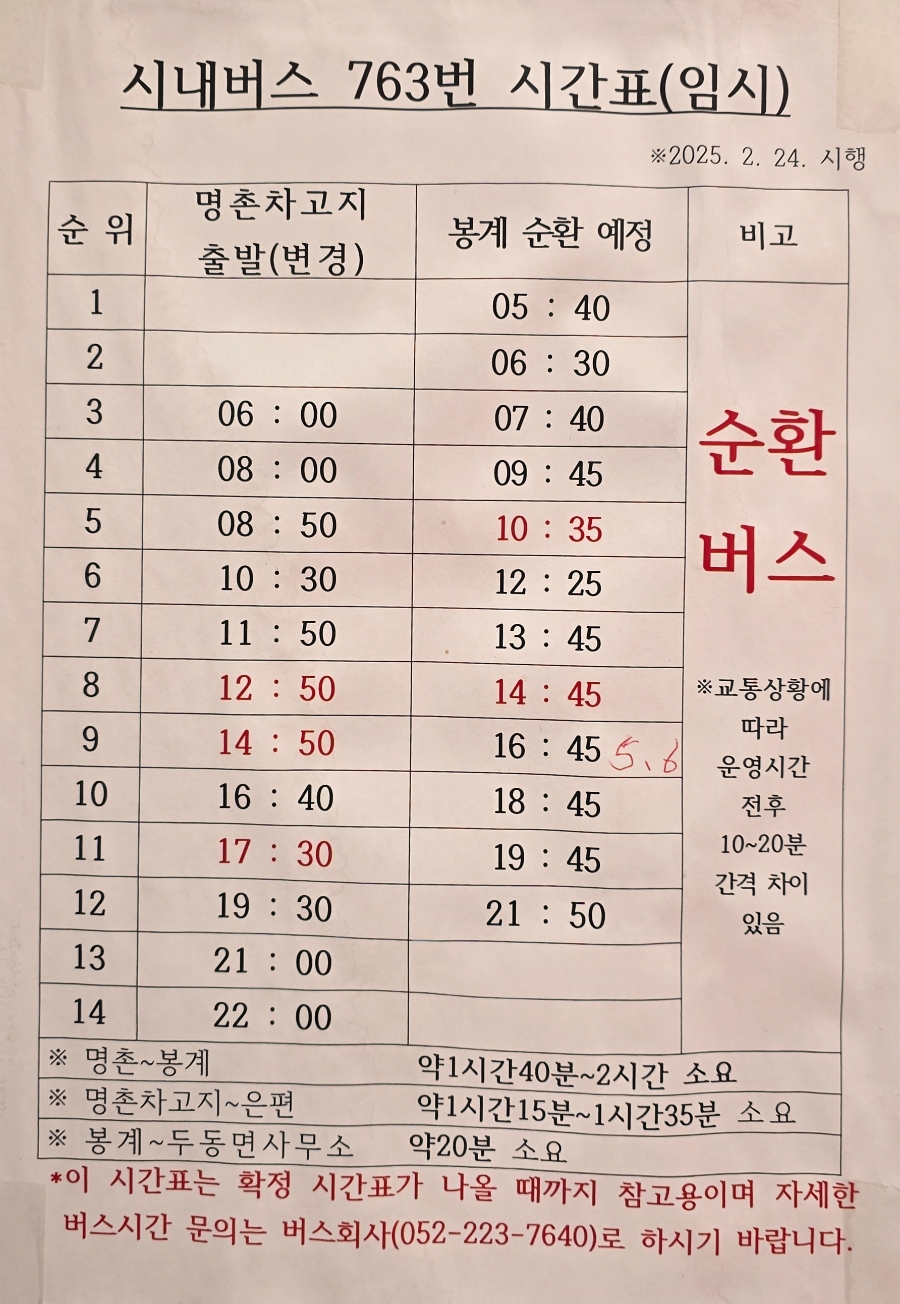 시내버스 763번 시간표(임시)

※2025. 2. 24. 시행

| 순 위 | 명촌차고지 출발(변경) | 봉계 순환 예정 | 비고 |
|---|---|---|---|
| 1 | | 05 : 40 | 순환 버스 ※교통상황에 따라 운영시간 전후 10~20분 간격 차이 있음 |
| 2 | | 06 : 30 | |
| 3 | 06 : 00 | 07 : 40 | |
| 4 | 08 : 00 | 09 : 45 | |
| 5 | 08 : 50 | 10 : 35 | |
| 6 | 10 : 30 | 12 : 25 | |
| 7 | 11 : 50 | 13 : 45 | |
| 8 | 12 : 50 | 14 : 45 | |
| 9 | 14 : 50 | 16 : 45 5.6 | |
| 10 | 16 : 40 | 18 : 45 | |
| 11 | 17 : 30 | 19 : 45 | |
| 12 | 19 : 30 | 21 : 50 | |
| 13 | 21 : 00 | | |
| 14 | 22 : 00 | | |

※ 명촌~봉계 약1시간40분~2시간 소요
※ 명촌차고지~은편 약1시간15분~1시간35분 소요
※ 봉계~두동면사무소 약20분 소요

*이 시간표는 확정 시간표가 나올 때까지 참고용이며 자세한 버스시간 문의는 버스회사(052-223-7640)로 하시기 바랍니다.